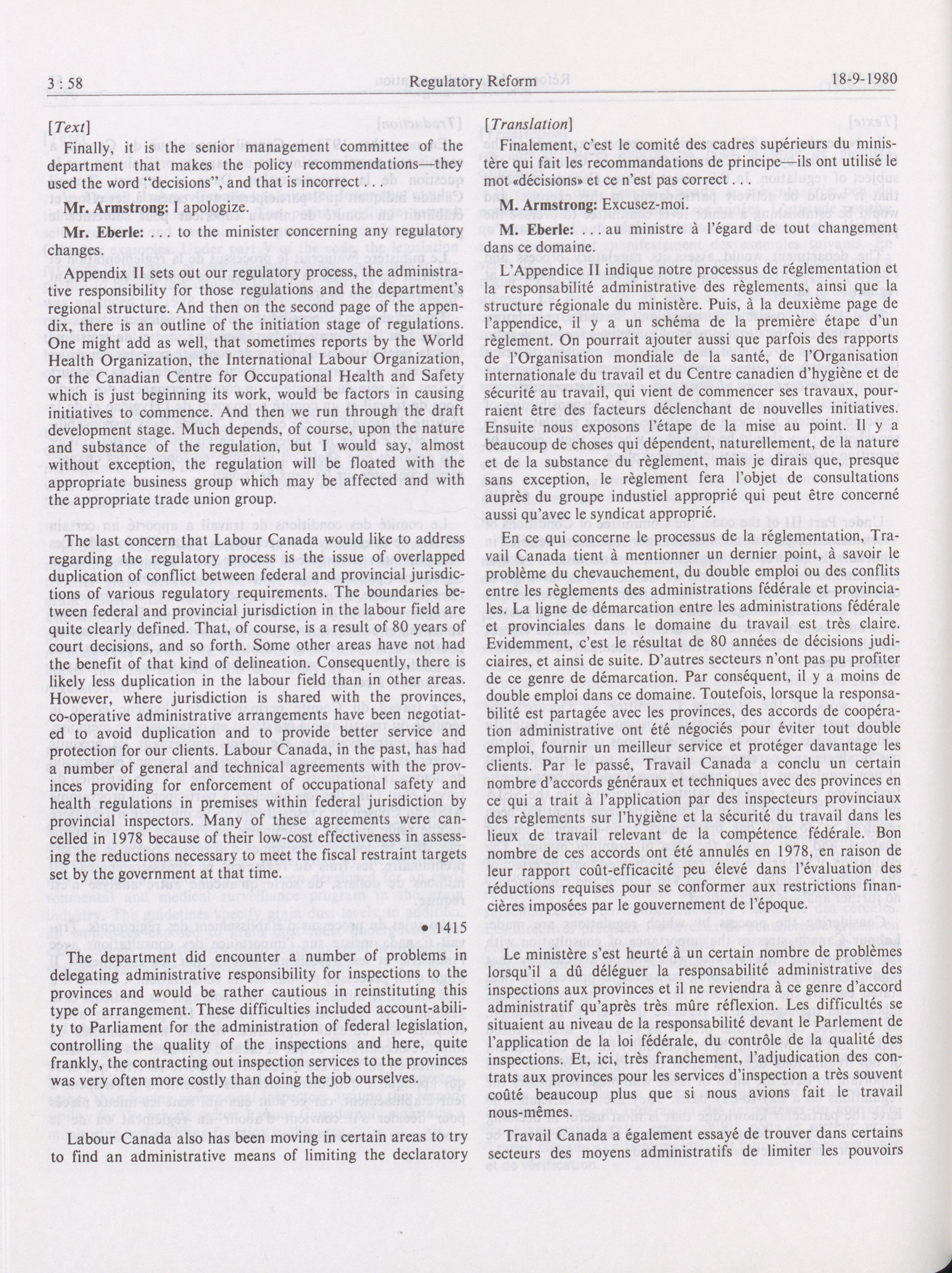 3 : 58 Regulatory Reform 18-9-1980

[Text]

Finally, it is the senior management committee of the department that makes the policy recommendations—they used the word "decisions", and that is incorrect . . .

Mr. Armstrong: I apologize.

Mr. Eberle: . . . to the minister concerning any regulatory changes.

Appendix II sets out our regulatory process, the administrative responsibility for those regulations and the department's regional structure. And then on the second page of the appendix, there is an outline of the initiation stage of regulations. One might add as well, that sometimes reports by the World Health Organization, the International Labour Organization, or the Canadian Centre for Occupational Health and Safety which is just beginning its work, would be factors in causing initiatives to commence. And then we run through the draft development stage. Much depends, of course, upon the nature and substance of the regulation, but I would say, almost without exception, the regulation will be floated with the appropriate business group which may be affected and with the appropriate trade union group.

The last concern that Labour Canada would like to address regarding the regulatory process is the issue of overlapped duplication of conflict between federal and provincial jurisdictions of various regulatory requirements. The boundaries between federal and provincial jurisdiction in the labour field are quite clearly defined. That, of course, is a result of 80 years of court decisions, and so forth. Some other areas have not had the benefit of that kind of delineation. Consequently, there is likely less duplication in the labour field than in other areas. However, where jurisdiction is shared with the provinces, co-operative administrative arrangements have been negotiated to avoid duplication and to provide better service and protection for our clients. Labour Canada, in the past, has had a number of general and technical agreements with the provinces providing for enforcement of occupational safety and health regulations in premises within federal jurisdiction by provincial inspectors. Many of these agreements were cancelled in 1978 because of their low-cost effectiveness in assessing the reductions necessary to meet the fiscal restraint targets set by the government at that time.

• 1415

The department did encounter a number of problems in delegating administrative responsibility for inspections to the provinces and would be rather cautious in reinstituting this type of arrangement. These difficulties included account-ability to Parliament for the administration of federal legislation, controlling the quality of the inspections and here, quite frankly, the contracting out inspection services to the provinces was very often more costly than doing the job ourselves.

Labour Canada also has been moving in certain areas to try to find an administrative means of limiting the declaratory

[Translation]

Finalement, c'est le comité des cadres supérieurs du ministère qui fait les recommandations de principe—ils ont utilisé le mot «décisions» et ce n'est pas correct . . .

M. Armstrong: Excusez-moi.

M. Eberle: . . . au ministre à l'égard de tout changement dans ce domaine.

L'Appendice II indique notre processus de réglementation et la responsabilité administrative des règlements, ainsi que la structure régionale du ministère. Puis, à la deuxième page de l'appendice, il y a un schéma de la première étape d'un règlement. On pourrait ajouter aussi que parfois des rapports de l'Organisation mondiale de la santé, de l'Organisation internationale du travail et du Centre canadien d'hygiène et de sécurité au travail, qui vient de commencer ses travaux, pourraient être des facteurs déclenchant de nouvelles initiatives. Ensuite nous exposons l'étape de la mise au point. Il y a beaucoup de choses qui dépendent, naturellement, de la nature et de la substance du règlement, mais je dirais que, presque sans exception, le règlement fera l'objet de consultations auprès du groupe industiel approprié qui peut être concerné aussi qu'avec le syndicat approprié.

En ce qui concerne le processus de la réglementation, Travail Canada tient à mentionner un dernier point, à savoir le problème du chevauchement, du double emploi ou des conflits entre les règlements des administrations fédérale et provinciales. La ligne de démarcation entre les administrations fédérale et provinciales dans le domaine du travail est très claire. Evidemment, c'est le résultat de 80 années de décisions judiciaires, et ainsi de suite. D'autres secteurs n'ont pas pu profiter de ce genre de démarcation. Par conséquent, il y a moins de double emploi dans ce domaine. Toutefois, lorsque la responsabilité est partagée avec les provinces, des accords de coopération administrative ont été négociés pour éviter tout double emploi, fournir un meilleur service et protéger davantage les clients. Par le passé, Travail Canada a conclu un certain nombre d'accords généraux et techniques avec des provinces en ce qui a trait à l'application par des inspecteurs provinciaux des règlements sur l'hygiène et la sécurité du travail dans les lieux de travail relevant de la compétence fédérale. Bon nombre de ces accords ont été annulés en 1978, en raison de leur rapport coût-efficacité peu élevé dans l'évaluation des réductions requises pour se conformer aux restrictions financières imposées par le gouvernement de l'époque.

Le ministère s'est heurté à un certain nombre de problèmes lorsqu'il a dû déléguer la responsabilité administrative des inspections aux provinces et il ne reviendra à ce genre d'accord administratif qu'après très mûre réflexion. Les difficultés se situaient au niveau de la responsabilité devant le Parlement de l'application de la loi fédérale, du contrôle de la qualité des inspections. Et, ici, très franchement, l'adjudication des contrats aux provinces pour les services d'inspection a très souvent coûté beaucoup plus que si nous avions fait le travail nous-mêmes.

Travail Canada a également essayé de trouver dans certains secteurs des moyens administratifs de limiter les pouvoirs